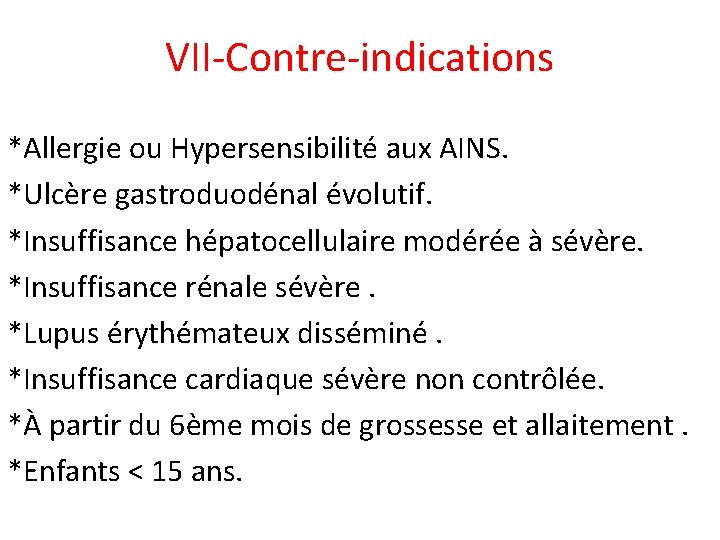 VII-Contre-indications

*Allergie ou Hypersensibilité aux AINS.

*Ulcère gastroduodénal évolutif.

*Insuffisance hépatocellulaire modérée à sévère.

*Insuffisance rénale sévère .

*Lupus érythémateux disséminé .

*Insuffisance cardiaque sévère non contrôlée.

*À partir du 6ème mois de grossesse et allaitement .

*Enfants < 15 ans.